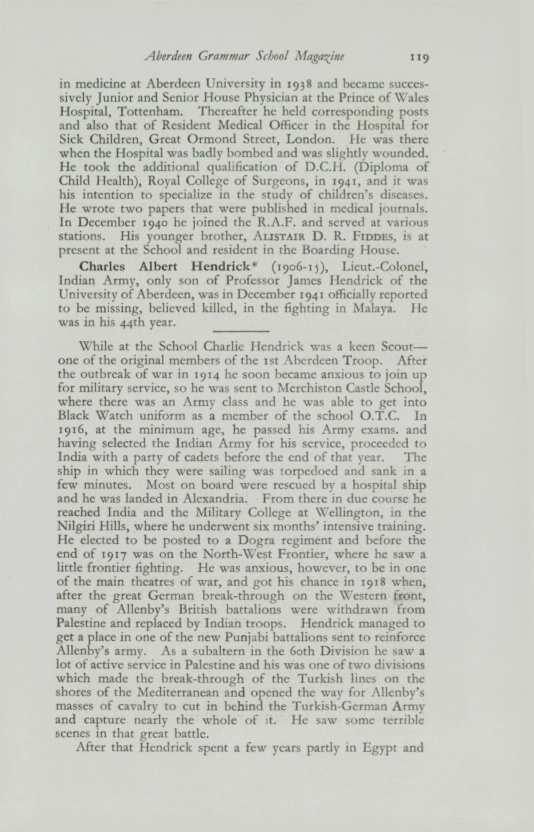 Aberdeen Grammar School Magazine 119

in medicine at Aberdeen University in 1938 and became successively Junior and Senior House Physician at the Prince of Wales Hospital, Tottenham. Thereafter he held corresponding posts and also that of Resident Medical Officer in the Hospital for Sick Children, Great Ormond Street, London. He was there when the Hospital was badly bombed and was slightly wounded. He took the additional qualification of D.C.H. (Diploma of Child Health), Royal College of Surgeons, in 1941, and it was his intention to specialize in the study of children's diseases. He wrote two papers that were published in medical journals. In December 1940 he joined the R.A.F. and served at various stations. His younger brother, ALISTAIR D. R. FIDDES, is at present at the School and resident in the Boarding House.

Charles Albert Hendrick* (1906-15), Lieut.-Colonel, Indian Army, only son of Professor James Hendrick of the University of Aberdeen, was in December 1941 officially reported to be missing, believed killed, in the fighting in Malaya. He was in his 44th year.

While at the School Charlie Hendrick was a keen Scout—one of the original members of the 1st Aberdeen Troop. After the outbreak of war in 1914 he soon became anxious to join up for military service, so he was sent to Merchiston Castle School, where there was an Army class and he was able to get into Black Watch uniform as a member of the school O.T.C. In 1916, at the minimum age, he passed his Army exams. and having selected the Indian Army for his service, proceeded to India with a party of cadets before the end of that year. The ship in which they were sailing was torpedoed and sank in a few minutes. Most on board were rescued by a hospital ship and he was landed in Alexandria. From there in due course he reached India and the Military College at Wellington, in the Nilgiri Hills, where he underwent six months' intensive training. He elected to be posted to a Dogra regiment and before the end of 1917 was on the North-West Frontier, where he saw a little frontier fighting. He was anxious, however, to be in one of the main theatres of war, and got his chance in 1918 when, after the great German break-through on the Western front, many of Allenby's British battalions were withdrawn from Palestine and replaced by Indian troops. Hendrick managed to get a place in one of the new Punjabi battalions sent to reinforce Allenby's army. As a subaltern in the 60th Division he saw a lot of active service in Palestine and his was one of two divisions which made the break-through of the Turkish lines on the shores of the Mediterranean and opened the way for Allenby's masses of cavalry to cut in behind the Turkish-German Army and capture nearly the whole of it. He saw some terrible scenes in that great battle.

After that Hendrick spent a few years partly in Egypt and